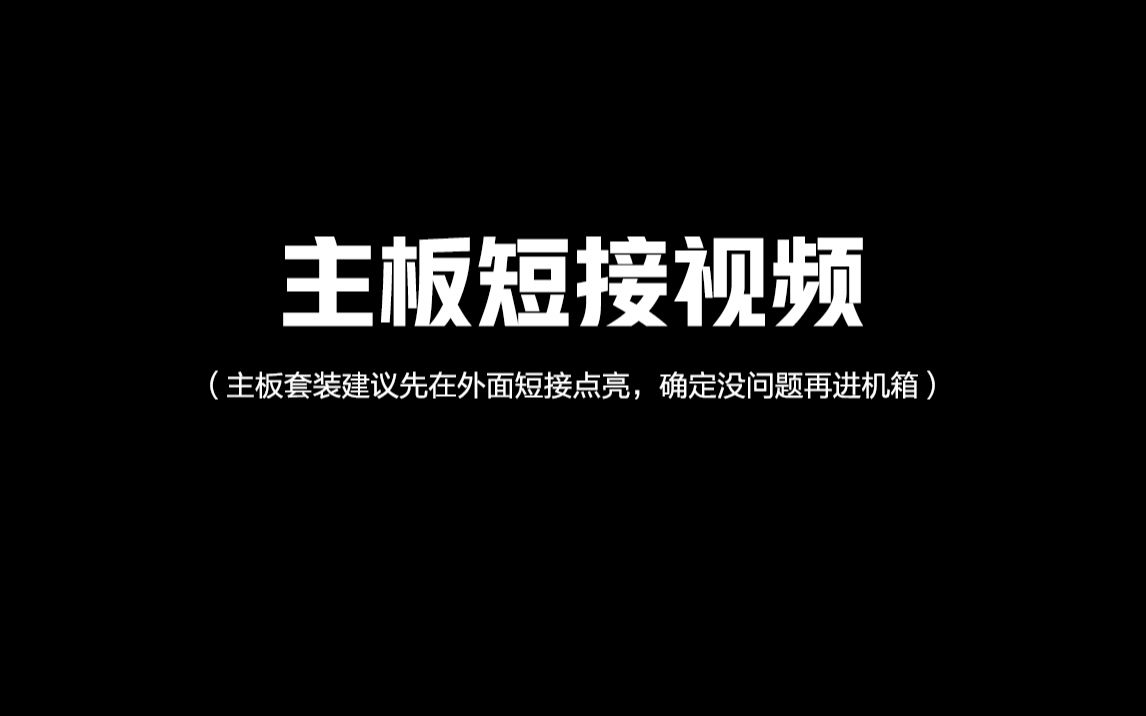 主板短接视频

（主板套装建议先在外面短接点亮，确定没问题再进机箱）